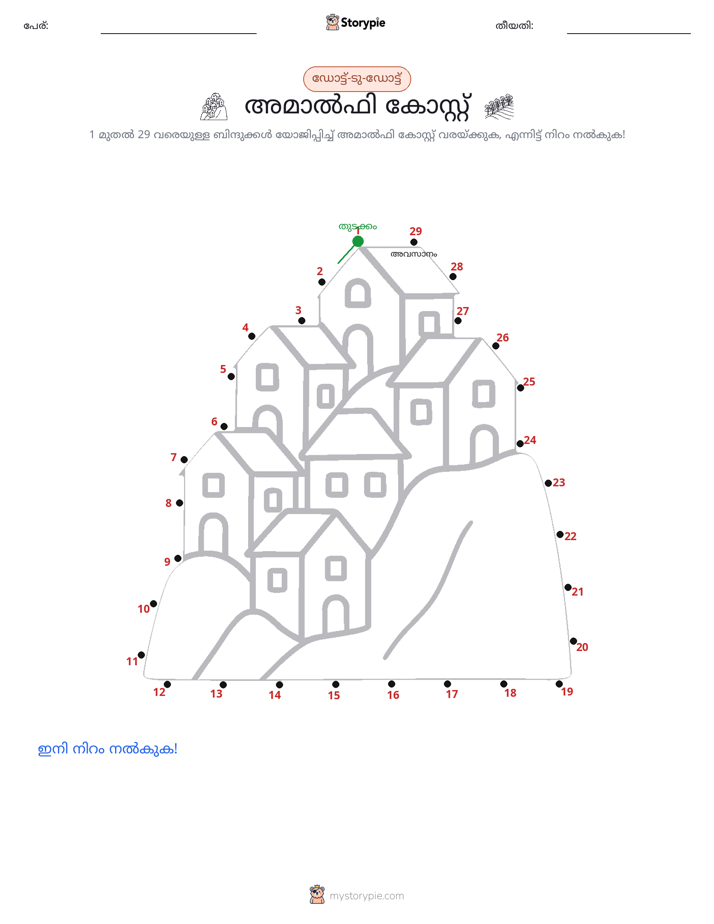 പേര്: ____ Storypie തീയതി: ____

ഡോട്ട്-ടു-ഡോട്ട്

അമാൽഫി കോസ്റ്റ്

1 മുതൽ 29 വരെയുള്ള ബിന്ദുക്കൾ യോജിപ്പിച്ച് അമാൽഫി കോസ്റ്റ് വരയ്ക്കുക, എന്നിട്ട് നിറം നൽകുക!

തുടക്കം
1
29
അവസാനം
2
28
3
27
4
26
5
25
6
24
7
23
8
22
9
21
10
20
11
12
13
14
15
16
17
18
19

ഇനി നിറം നൽകുക!

mystorypie.com